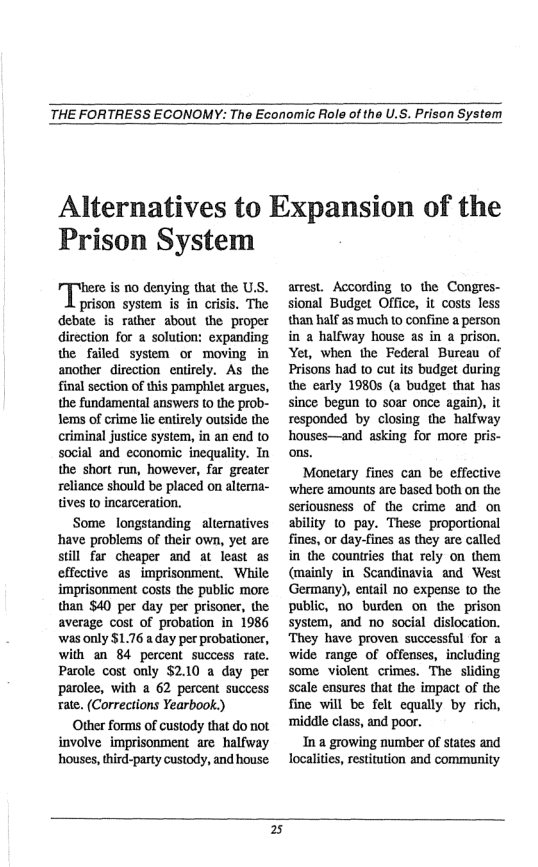 THE FORTRESS ECONOMY: The Economic Role of the U.S. Prison System

Alternatives to Expansion of the Prison System

There is no denying that the U.S. prison system is in crisis. The debate is rather about the proper direction for a solution: expanding the failed system or moving in another direction entirely. As the final section of this pamphlet argues, the fundamental answers to the problems of crime lie entirely outside the criminal justice system, in an end to social and economic inequality. In the short run, however, far greater reliance should be placed on alternatives to incarceration.

Some longstanding alternatives have problems of their own, yet are still far cheaper and at least as effective as imprisonment. While imprisonment costs the public more than $40 per day per prisoner, the average cost of probation in 1986 was only $1.76 a day per probationer, with an 84 percent success rate. Parole cost only $2.10 a day per parolee, with a 62 percent success rate. (Corrections Yearbook.)

Other forms of custody that do not involve imprisonment are halfway houses, third-party custody, and house arrest. According to the Congressional Budget Office, it costs less than half as much to confine a person in a halfway house as in a prison. Yet, when the Federal Bureau of Prisons had to cut its budget during the early 1980s (a budget that has since begun to soar once again), it responded by closing the halfway houses—and asking for more prisons.

Monetary fines can be effective where amounts are based both on the seriousness of the crime and on ability to pay. These proportional fines, or day-fines as they are called in the countries that rely on them (mainly in Scandinavia and West Germany), entail no expense to the public, no burden on the prison system, and no social dislocation. They have proven successful for a wide range of offenses, including some violent crimes. The sliding scale ensures that the impact of the fine will be felt equally by rich, middle class, and poor.

In a growing number of states and localities, restitution and community

25